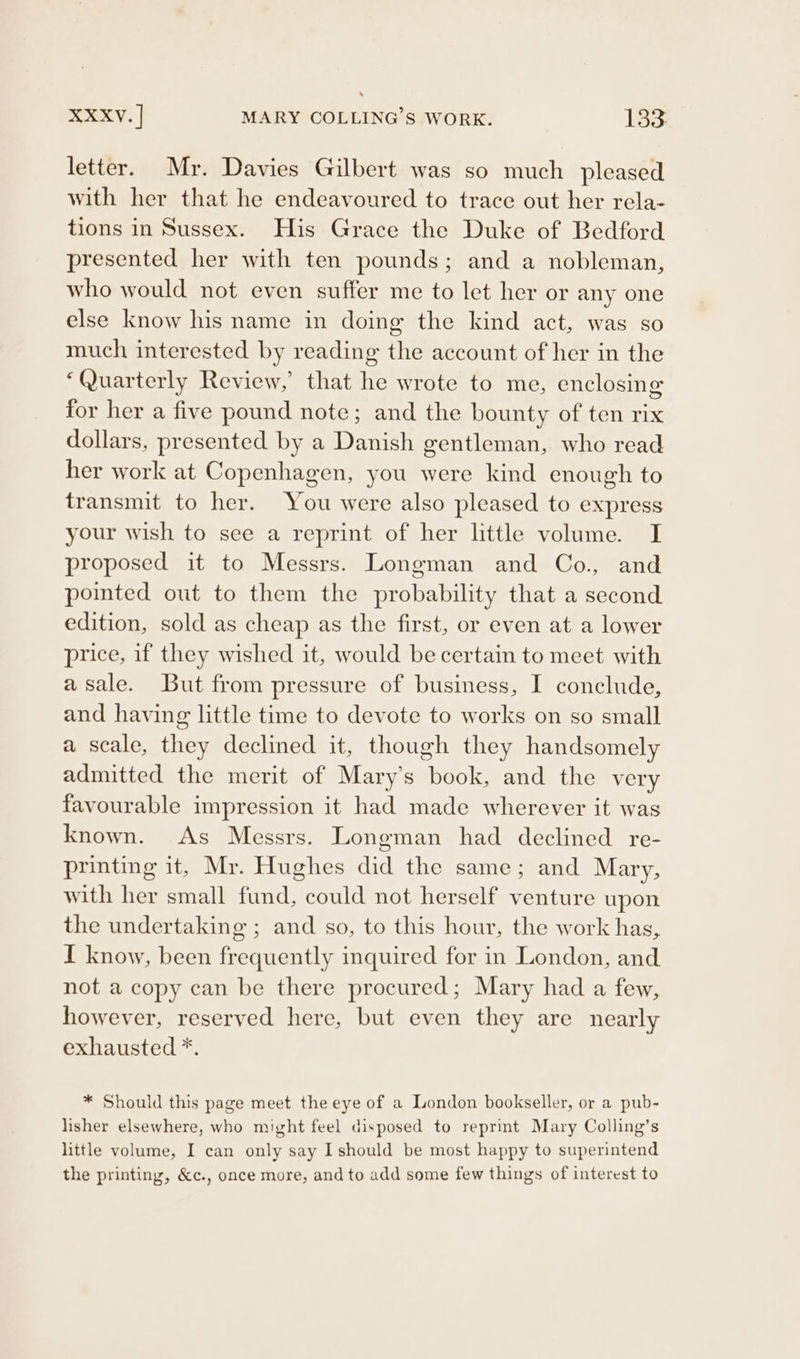 XXXV.] MARY COLLING'S WORK. 133

letter. Mr. Davies Gilbert was so much pleased with her that he endeavoured to trace out her relations in Sussex. His Grace the Duke of Bedford presented her with ten pounds; and a nobleman, who would not even suffer me to let her or any one else know his name in doing the kind act, was so much interested by reading the account of her in the 'Quarterly Review,' that he wrote to me, enclosing for her a five pound note; and the bounty of ten rix dollars, presented by a Danish gentleman, who read her work at Copenhagen, you were kind enough to transmit to her. You were also pleased to express your wish to see a reprint of her little volume. I proposed it to Messrs. Longman and Co., and pointed out to them the probability that a second edition, sold as cheap as the first, or even at a lower price, if they wished it, would be certain to meet with a sale. But from pressure of business, I conclude, and having little time to devote to works on so small a scale, they declined it, though they handsomely admitted the merit of Mary's book, and the very favourable impression it had made wherever it was known. As Messrs. Longman had declined reprinting it, Mr. Hughes did the same; and Mary, with her small fund, could not herself venture upon the undertaking; and so, to this hour, the work has, I know, been frequently inquired for in London, and not a copy can be there procured; Mary had a few, however, reserved here, but even they are nearly exhausted *.

* Should this page meet the eye of a London bookseller, or a publisher elsewhere, who might feel disposed to reprint Mary Colling's little volume, I can only say I should be most happy to superintend the printing, &c., once more, and to add some few things of interest to